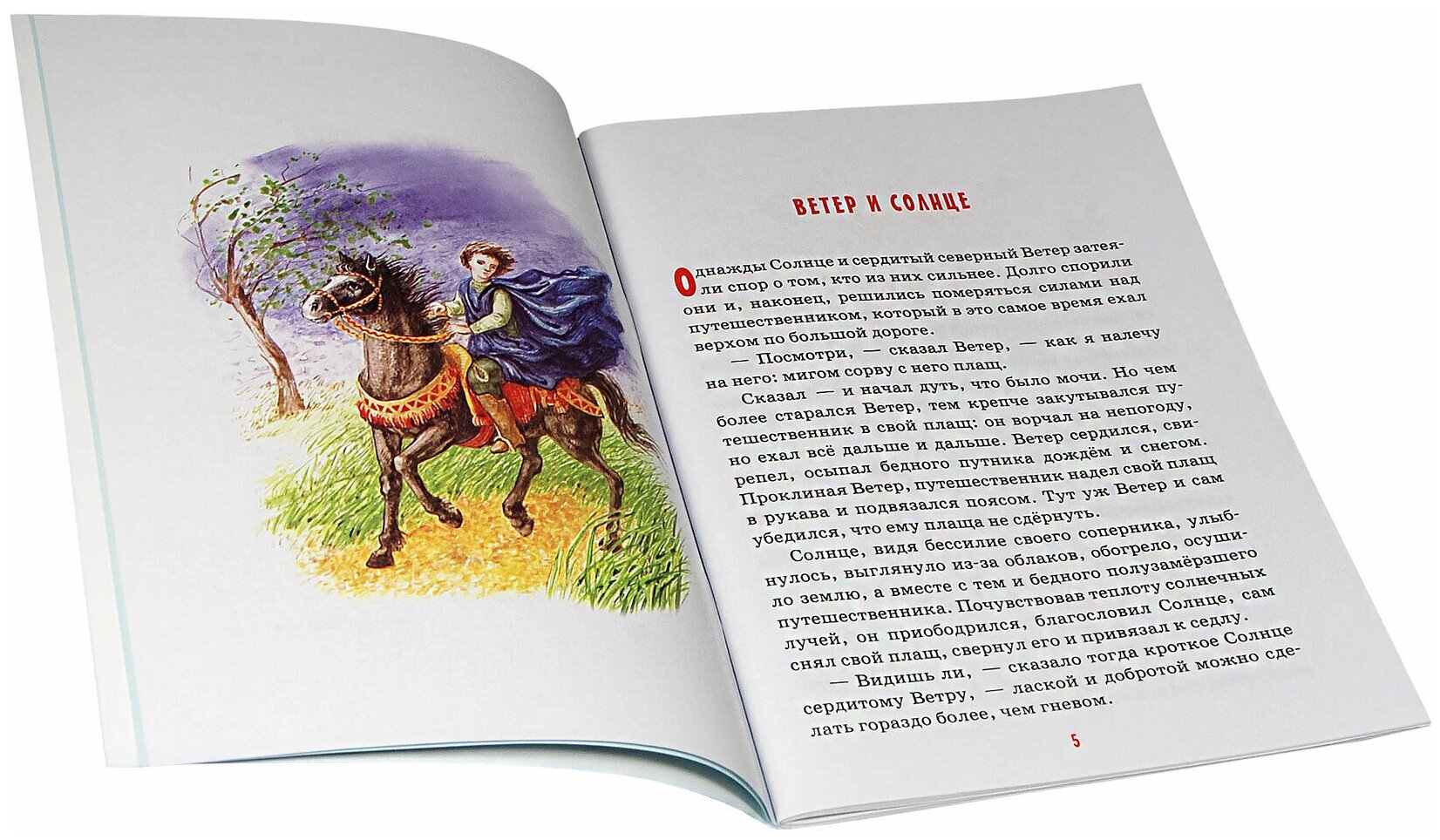 ВЕТЕР И СОЛНЦЕ

Однажды Солнце и сердитый северный Ветер затеяли спор о том, кто из них сильнее. Долго спорили они и, наконец, решились померяться силами над путешественником, который в это самое время ехал верхом по большой дороге.

— Посмотри, — сказал Ветер, — как я налечу на него: мигом сорву с него плащ.

Сказал — и начал дуть, что было мочи. Но чем более старался Ветер, тем крепче закутывался путешественник в свой плащ: он ворчал на непогоду, но ехал всё дальше и дальше. Ветер сердился, свирепел, осыпал бедного путника дождём и снегом. Проклиная Ветер, путешественник надел свой плащ в рукава и подвязался поясом. Тут уж Ветер и сам убедился, что ему плаща не сдёрнуть.

Солнце, видя бессилие своего соперника, улыбнулось, выглянуло из-за облаков, обогрело, осушило землю, а вместе с тем и бедного полузамёрзшего путешественника. Почувствовав теплоту солнечных лучей, он приободрился, благословил Солнце, сам снял свой плащ, свернул его и привязал к седлу.

— Видишь ли, — сказало тогда кроткое Солнце сердитому Ветру, — лаской и добротой можно сделать гораздо более, чем гневом.

5